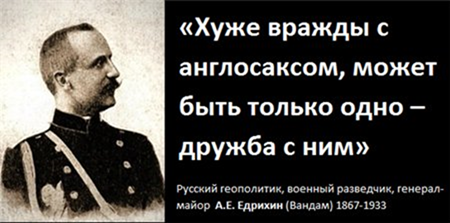 «Хуже вражды с англосаксом, может быть только одно – дружба с ним»

Русский геополитик, военный разведчик, генерал-майор А.Е. Едрихин (Вандам) 1867-1933